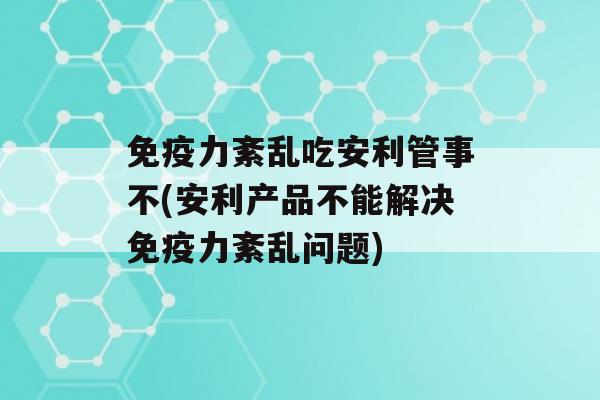 免疫力紊乱吃安利管事不(安利产品不能解决免疫力紊乱问题)